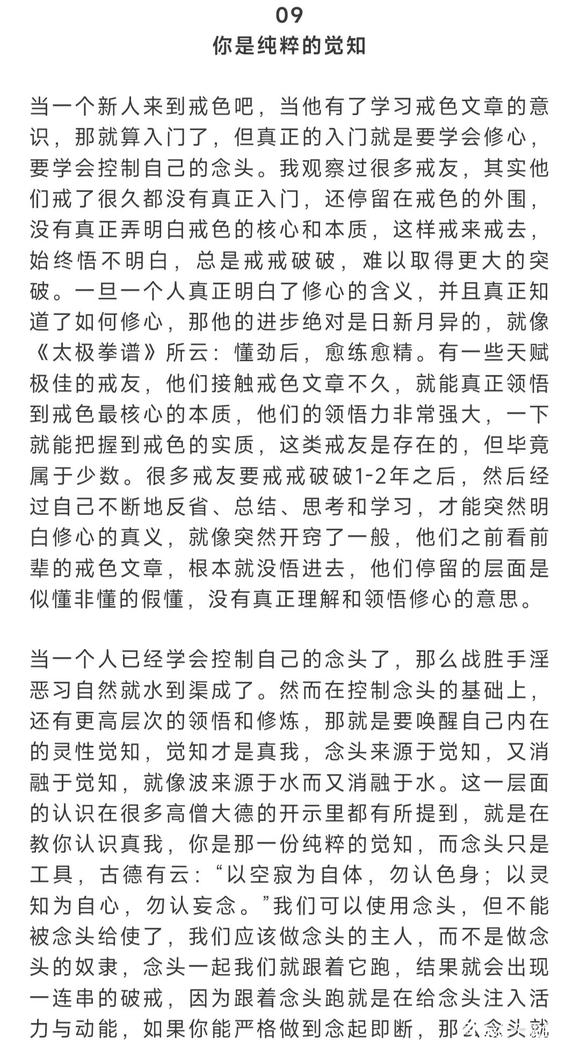 09
你是纯粹的觉知

当一个新人来到戒色吧，当他有了学习戒色文章的意识，那就算入门了，但真正的入门就是要学会修心，要学会控制自己的念头。我观察过很多戒友，其实他们戒了很久都没有真正入门，还停留在戒色的外围，没有真正弄明白戒色的核心和本质，这样戒来戒去，始终悟不明白，总是戒戒破破，难以取得更大的突破。一旦一个人真正明白了修心的含义，并且真正知道了如何修心，那他的进步绝对是日新月异的，就像《太极拳谱》所云：懂劲后，愈练愈精。有一些天赋极佳的戒友，他们接触戒色文章不久，就能真正领悟到戒色最核心的本质，他们的领悟力非常强大，一下就能把握到戒色的实质，这类戒友是存在的，但毕竟属于少数。很多戒友要戒戒破破1-2年之后，然后经过自己不断地反省、总结、思考和学习，才能突然明白修心的真义，就像突然开窍了一般，他们之前看前辈的戒色文章，根本就没悟进去，他们停留的层面是似懂非懂的假懂，没有真正理解和领悟修心的意思。

当一个人已经学会控制自己的念头了，那么战胜手淫恶习自然就水到渠成了。然而在控制念头的基础上，还有更高层次的领悟和修炼，那就是要唤醒自己内在的灵性觉知，觉知才是真我，念头来源于觉知，又消融于觉知，就像波来源于水而又消融于水。这一层面的认识在很多高僧大德的开示里都有所提到，就是在教你认识真我，你是那一份纯粹的觉知，而念头只是工具，古德有云："以空寂为自体，勿认色身；以灵知为自心，勿认妄念。"我们可以使用念头，但不能被念头给使了，我们应该做念头的主人，而不是做念头的奴隶，念头一起我们就跟着它跑，结果就会出现一连串的破戒，因为跟着念头跑就是在给念头注入活力与动能，如果你能严格做到念起即断，那么念头就